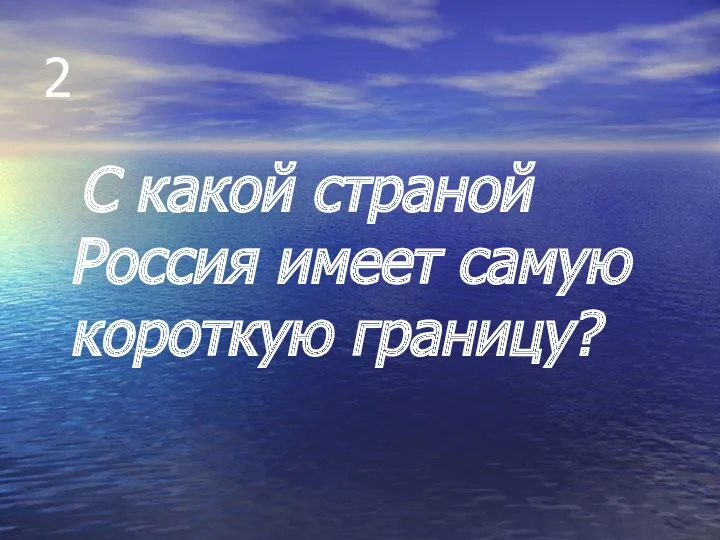 2

С какой страной Россия имеет самую короткую границу?